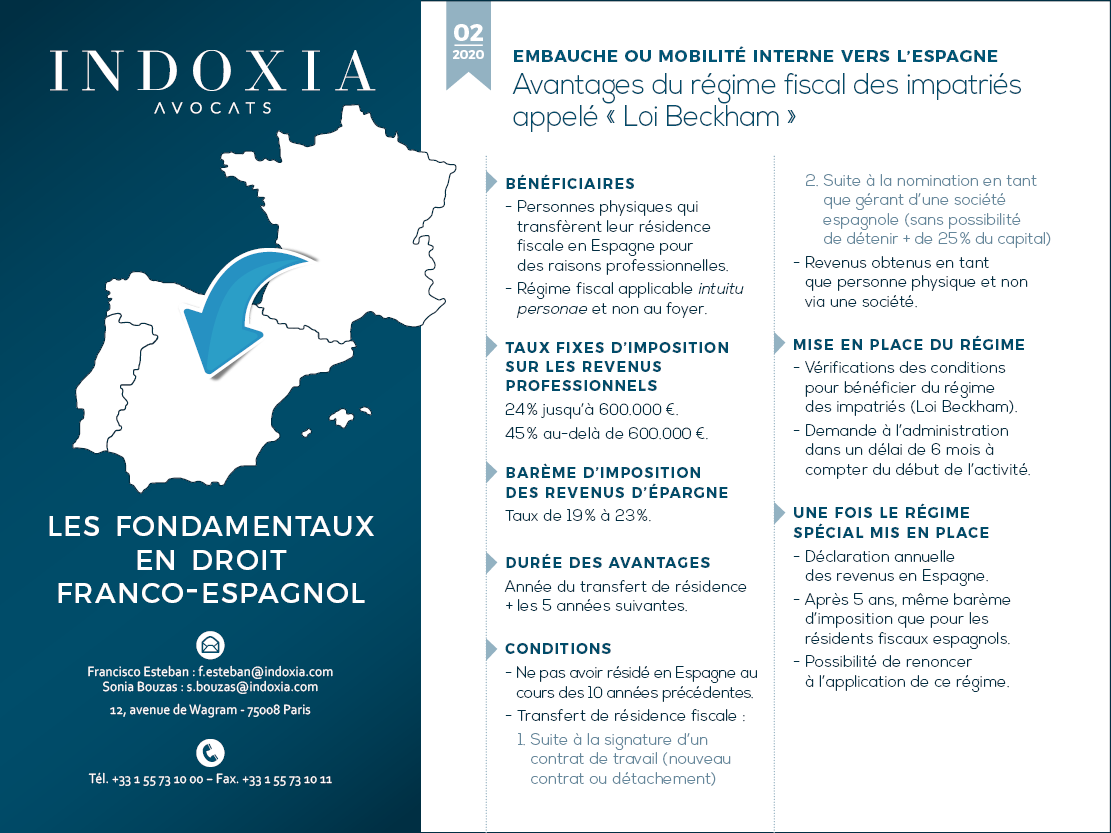 INDOXIA
AVOCATS

LES FONDAMENTAUX EN DROIT FRANCO-ESPAGNOL

Francisco Esteban : f.esteban@indoxia.com
Sonia Bouzas : s.bouzas@indoxia.com
12, avenue de Wagram - 75008 Paris

Tél. +33 1 55 73 10 00 – Fax. +33 1 55 73 10 11

02
2020

EMBAUCHE OU MOBILITÉ INTERNE VERS L'ESPAGNE
Avantages du régime fiscal des impatriés appelé « Loi Beckham »

BÉNÉFICIAIRES
- Personnes physiques qui transfèrent leur résidence fiscale en Espagne pour des raisons professionnelles.
- Régime fiscal applicable intuitu personae et non au foyer.

TAUX FIXES D'IMPOSITION SUR LES REVENUS PROFESSIONNELS
24% jusqu'à 600.000 €.
45% au-delà de 600.000 €.

BARÈME D'IMPOSITION DES REVENUS D'ÉPARGNE
Taux de 19% à 23%.

DURÉE DES AVANTAGES
Année du transfert de résidence + les 5 années suivantes.

CONDITIONS
- Ne pas avoir résidé en Espagne au cours des 10 années précédentes.
- Transfert de résidence fiscale :
1. Suite à la signature d'un contrat de travail (nouveau contrat ou détachement)
2. Suite à la nomination en tant que gérant d'une société espagnole (sans possibilité de détenir + de 25% du capital)
- Revenus obtenus en tant que personne physique et non via une société.

MISE EN PLACE DU RÉGIME
- Vérifications des conditions pour bénéficier du régime des impatriés (Loi Beckham).
- Demande à l'administration dans un délai de 6 mois à compter du début de l'activité.

UNE FOIS LE RÉGIME SPÉCIAL MIS EN PLACE
- Déclaration annuelle des revenus en Espagne.
- Après 5 ans, même barème d'imposition que pour les résidents fiscaux espagnols.
- Possibilité de renoncer à l'application de ce régime.